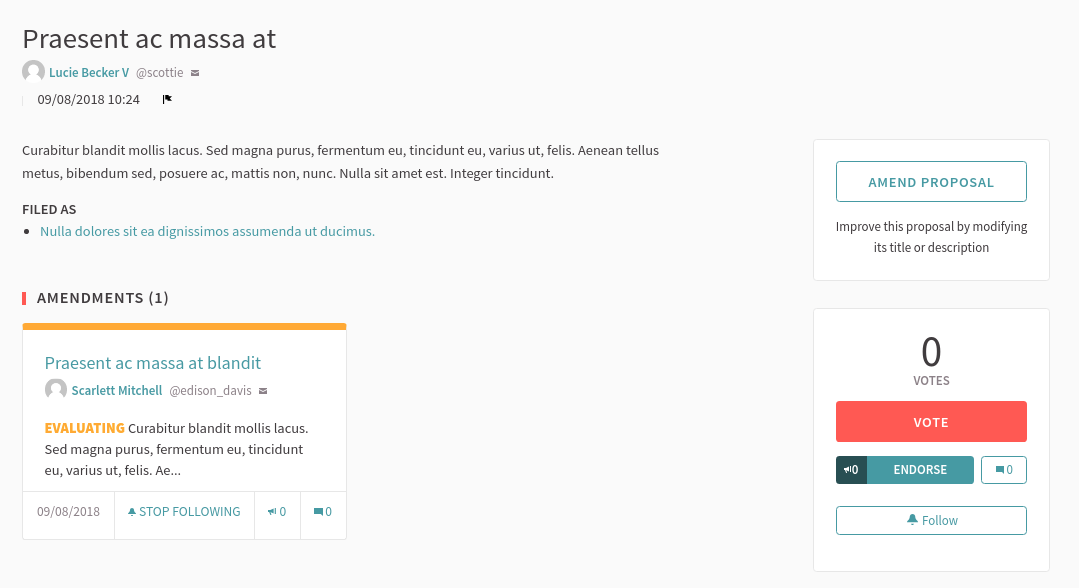 Praesent ac massa at

Lucie Becker V @scottie

09/08/2018 10:24

Curabitur blandit mollis lacus. Sed magna purus, fermentum eu, tincidunt eu, varius ut, felis. Aenean tellus metus, bibendum sed, posuere ac, mattis non, nunc. Nulla sit amet est. Integer tincidunt.

FILED AS

- Nulla dolores sit ea dignissimos assumenda ut ducimus.

AMENDMENTS (1)

Praesent ac massa at blandit

Scarlett Mitchell @edison_davis

EVALUATING Curabitur blandit mollis lacus. Sed magna purus, fermentum eu, tincidunt eu, varius ut, felis. Ae...

09/08/2018 STOP FOLLOWING 0 0

AMEND PROPOSAL

Improve this proposal by modifying its title or description

0

VOTES

VOTE

0 ENDORSE 0

Follow